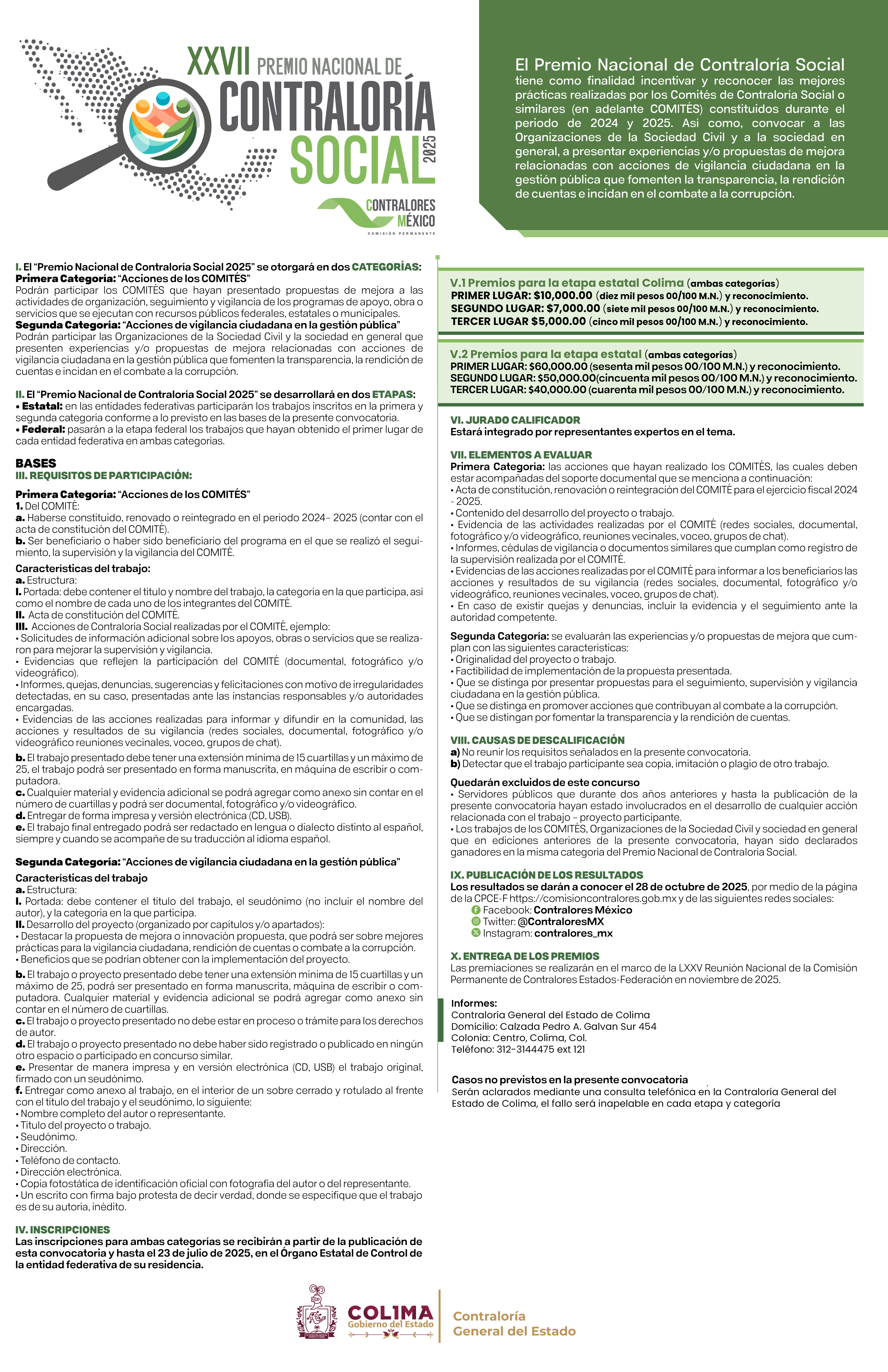 XXVII PREMIO NACIONAL DE CONTRALORÍA SOCIAL 2025

CONTRALORES MÉXICO
COMISIÓN PERMANENTE

El Premio Nacional de Contraloría Social tiene como finalidad incentivar y reconocer las mejores prácticas realizadas por los Comités de Contraloría Social o similares (en adelante COMITÉS) constituidos durante el periodo de 2024 y 2025. Así como, convocar a las Organizaciones de la Sociedad Civil y a la sociedad en general, a presentar experiencias y/o propuestas de mejora relacionadas con acciones de vigilancia ciudadana en la gestión pública que fomenten la transparencia, la rendición de cuentas e incidan en el combate a la corrupción.

I. El "Premio Nacional de Contraloría Social 2025" se otorgará en dos CATEGORÍAS:
Primera Categoría: "Acciones de los COMITÉS"
Podrán participar los COMITÉS que hayan presentado propuestas de mejora a las actividades de organización, seguimiento y vigilancia de los programas de apoyo, obra o servicios que se ejecutan con recursos públicos federales, estatales o municipales.
Segunda Categoría: "Acciones de vigilancia ciudadana en la gestión pública"
Podrán participar las Organizaciones de la Sociedad Civil y la sociedad en general que presenten experiencias y/o propuestas de mejora relacionadas con acciones de vigilancia ciudadana en la gestión pública que fomenten la transparencia, la rendición de cuentas e incidan en el combate a la corrupción.

II. El "Premio Nacional de Contraloría Social 2025" se desarrollará en dos ETAPAS:
• Estatal: en las entidades federativas participarán los trabajos inscritos en la primera y segunda categoría conforme a lo previsto en las bases de la presente convocatoria.
• Federal: pasarán a la etapa federal los trabajos que hayan obtenido el primer lugar de cada entidad federativa en ambas categorías.

BASES
III. REQUISITOS DE PARTICIPACIÓN:

Primera Categoría: "Acciones de los COMITÉS"
1. Del COMITÉ:
a. Haberse constituido, renovado o reintegrado en el periodo 2024– 2025 (contar con el acta de constitución del COMITÉ).
b. Ser beneficiario o haber sido beneficiario del programa en el que se realizó el seguimiento, la supervisión y la vigilancia del COMITÉ.
Características del trabajo:
a. Estructura:
I. Portada: debe contener el título y nombre del trabajo, la categoría en la que participa, así como el nombre de cada uno de los integrantes del COMITÉ.
II. Acta de constitución del COMITÉ.
III. Acciones de Contraloría Social realizadas por el COMITÉ, ejemplo:
• Solicitudes de información adicional sobre los apoyos, obras o servicios que se realizaron para mejorar la supervisión y vigilancia.
• Evidencias que reflejen la participación del COMITÉ (documental, fotográfico y/o videográfico).
• Informes, quejas, denuncias, sugerencias y felicitaciones con motivo de irregularidades detectadas, en su caso, presentadas ante las instancias responsables y/o autoridades encargadas.
• Evidencias de las acciones realizadas para informar y difundir en la comunidad, las acciones y resultados de su vigilancia (redes sociales, documental, fotográfico y/o videográfico reuniones vecinales, voceo, grupos de chat).
b. El trabajo presentado debe tener una extensión mínima de 15 cuartillas y un máximo de 25, el trabajo podrá ser presentado en forma manuscrita, en máquina de escribir o computadora.
c. Cualquier material y evidencia adicional se podrá agregar como anexo sin contar en el número de cuartillas y podrá ser documental, fotográfico y/o videográfico.
d. Entregar de forma impresa y versión electrónica (CD, USB).
e. El trabajo final entregado podrá ser redactado en lengua o dialecto distinto al español, siempre y cuando se acompañe de su traducción al idioma español.

Segunda Categoría: "Acciones de vigilancia ciudadana en la gestión pública"
Características del trabajo
a. Estructura:
I. Portada: debe contener el título del trabajo, el seudónimo (no incluir el nombre del autor), y la categoría en la que participa.
II. Desarrollo del proyecto (organizado por capítulos y/o apartados):
• Destacar la propuesta de mejora o innovación propuesta, que podrá ser sobre mejores prácticas para la vigilancia ciudadana, rendición de cuentas o combate a la corrupción.
• Beneficios que se podrían obtener con la implementación del proyecto.
b. El trabajo o proyecto presentado debe tener una extensión mínima de 15 cuartillas y un máximo de 25, podrá ser presentado en forma manuscrita, máquina de escribir o computadora. Cualquier material y evidencia adicional se podrá agregar como anexo sin contar en el número de cuartillas.
c. El trabajo o proyecto presentado no debe estar en proceso o trámite para los derechos de autor.
d. El trabajo o proyecto presentado no debe haber sido registrado o publicado en ningún otro espacio o participado en concurso similar.
e. Presentar de manera impresa y en versión electrónica (CD, USB) el trabajo original, firmado con un seudónimo.
f. Entregar como anexo al trabajo, en el interior de un sobre cerrado y rotulado al frente con el título del trabajo y el seudónimo, lo siguiente:
• Nombre completo del autor o representante.
• Título del proyecto o trabajo.
• Seudónimo.
• Dirección.
• Teléfono de contacto.
• Dirección electrónica.
• Copia fotostática de identificación oficial con fotografía del autor o del representante.
• Un escrito con firma bajo protesta de decir verdad, donde se especifique que el trabajo es de su autoría, inédito.

IV. INSCRIPCIONES
Las inscripciones para ambas categorías se recibirán a partir de la publicación de esta convocatoria y hasta el 23 de julio de 2025, en el Órgano Estatal de Control de la entidad federativa de su residencia.

V.1 Premios para la etapa estatal Colima (ambas categorías)
PRIMER LUGAR: $10,000.00 (diez mil pesos 00/100 M.N.) y reconocimiento.
SEGUNDO LUGAR: $7,000.00 (siete mil pesos 00/100 M.N.) y reconocimiento.
TERCER LUGAR $5,000.00 (cinco mil pesos 00/100 M.N.) y reconocimiento.

V.2 Premios para la etapa estatal (ambas categorías)
PRIMER LUGAR: $60,000.00 (sesenta mil pesos 00/100 M.N.) y reconocimiento.
SEGUNDO LUGAR: $50,000.00(cincuenta mil pesos 00/100 M.N.) y reconocimiento.
TERCER LUGAR: $40,000.00 (cuarenta mil pesos 00/100 M.N.) y reconocimiento.

VI. JURADO CALIFICADOR
Estará integrado por representantes expertos en el tema.

VII. ELEMENTOS A EVALUAR
Primera Categoría: las acciones que hayan realizado los COMITÉS, las cuales deben estar acompañadas del soporte documental que se menciona a continuación:
• Acta de constitución, renovación o reintegración del COMITÉ para el ejercicio fiscal 2024 - 2025.
• Contenido del desarrollo del proyecto o trabajo.
• Evidencia de las actividades realizadas por el COMITÉ (redes sociales, documental, fotográfico y/o videográfico, reuniones vecinales, voceo, grupos de chat).
• Informes, cédulas de vigilancia o documentos similares que cumplan como registro de la supervisión realizada por el COMITÉ.
• Evidencias de las acciones realizadas por el COMITÉ para informar a los beneficiarios las acciones y resultados de su vigilancia (redes sociales, documental, fotográfico y/o videográfico, reuniones vecinales, voceo, grupos de chat).
• En caso de existir quejas y denuncias, incluir la evidencia y el seguimiento ante la autoridad competente.
Segunda Categoría: se evaluarán las experiencias y/o propuestas de mejora que cumplan con las siguientes características:
• Originalidad del proyecto o trabajo.
• Factibilidad de implementación de la propuesta presentada.
• Que se distinga por presentar propuestas para el seguimiento, supervisión y vigilancia ciudadana en la gestión pública.
• Que se distinga en promover acciones que contribuyan al combate a la corrupción.
• Que se distingan por fomentar la transparencia y la rendición de cuentas.

VIII. CAUSAS DE DESCALIFICACIÓN
a) No reunir los requisitos señalados en la presente convocatoria.
b) Detectar que el trabajo participante sea copia, imitación o plagio de otro trabajo.
Quedarán excluidos de este concurso
• Servidores públicos que durante dos años anteriores y hasta la publicación de la presente convocatoria hayan estado involucrados en el desarrollo de cualquier acción relacionada con el trabajo – proyecto participante.
• Los trabajos de los COMITÉS, Organizaciones de la Sociedad Civil y sociedad en general que en ediciones anteriores de la presente convocatoria, hayan sido declarados ganadores en la misma categoría del Premio Nacional de Contraloría Social.

IX. PUBLICACIÓN DE LOS RESULTADOS
Los resultados se darán a conocer el 28 de octubre de 2025, por medio de la página de la CPCE-F https://comisioncontralores.gob.mx y de las siguientes redes sociales:
Facebook: Contralores México
Twitter: @ContraloresMX
Instagram: contralores_mx

X. ENTREGA DE LOS PREMIOS
Las premiaciones se realizarán en el marco de la LXXV Reunión Nacional de la Comisión Permanente de Contralores Estados-Federación en noviembre de 2025.

Informes:
Contraloría General del Estado de Colima
Domicilio: Calzada Pedro A. Galvan Sur 454
Colonia: Centro, Colima, Col.
Teléfono: 312-3144475 ext 121

Casos no previstos en la presente convocatoria
Serán aclarados mediante una consulta telefónica en la Contraloría General del Estado de Colima, el fallo será inapelable en cada etapa y categoría

COLIMA Gobierno del Estado
Contraloría General del Estado